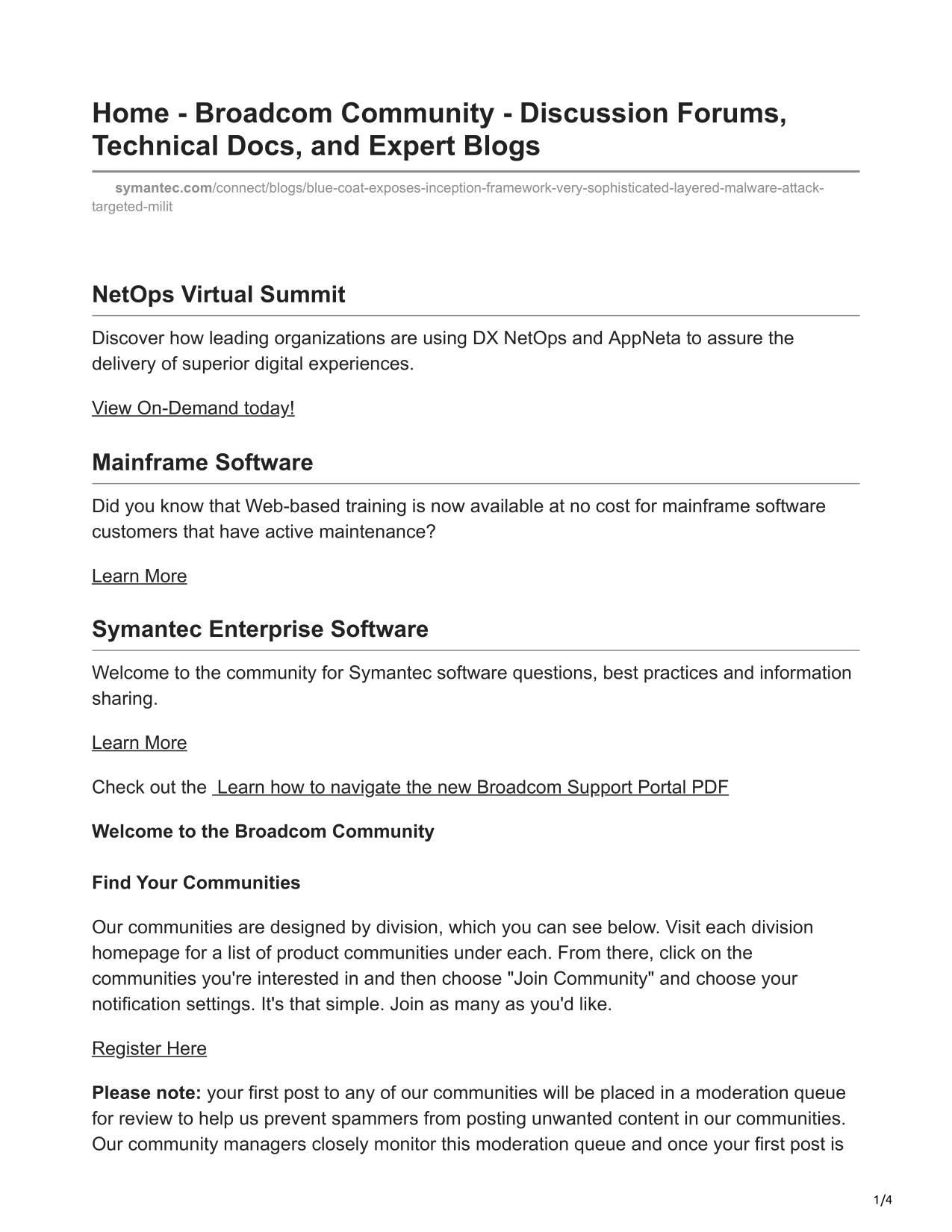 Home - Broadcom Community - Discussion Forums, Technical Docs, and Expert Blogs

symantec.com/connect/blogs/blue-coat-exposes-inception-framework-very-sophisticated-layered-malware-attack-targeted-milit

NetOps Virtual Summit

Discover how leading organizations are using DX NetOps and AppNeta to assure the delivery of superior digital experiences.

View On-Demand today!

Mainframe Software

Did you know that Web-based training is now available at no cost for mainframe software customers that have active maintenance?

Learn More

Symantec Enterprise Software

Welcome to the community for Symantec software questions, best practices and information sharing.

Learn More

Check out the Learn how to navigate the new Broadcom Support Portal PDF

Welcome to the Broadcom Community

Find Your Communities

Our communities are designed by division, which you can see below. Visit each division homepage for a list of product communities under each. From there, click on the communities you're interested in and then choose "Join Community" and choose your notification settings. It's that simple. Join as many as you'd like.

Register Here

Please note: your first post to any of our communities will be placed in a moderation queue for review to help us prevent spammers from posting unwanted content in our communities. Our community managers closely monitor this moderation queue and once your first post is

1/4